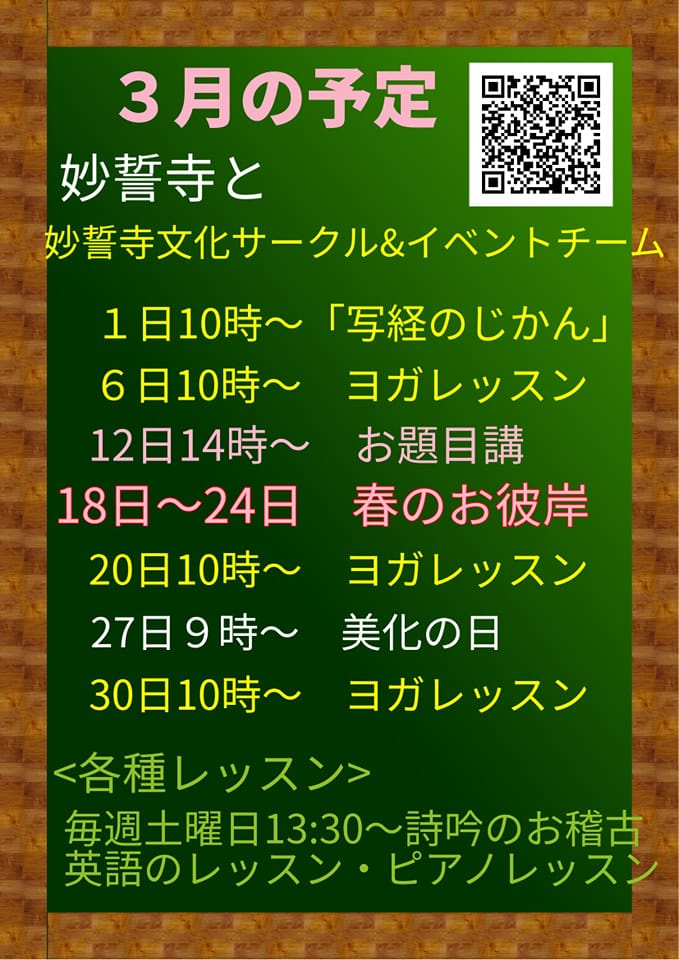 ３月の予定

妙誓寺と

妙誓寺文化サークル&イベントチーム

１日10時～「写経のじかん」
６日10時～　ヨガレッスン
12日14時～　お題目講
18日～24日　春のお彼岸
20日10時～　ヨガレッスン
27日９時～　美化の日
30日10時～　ヨガレッスン

<各種レッスン>
毎週土曜日13:30～詩吟のお稽古
英語のレッスン・ピアノレッスン